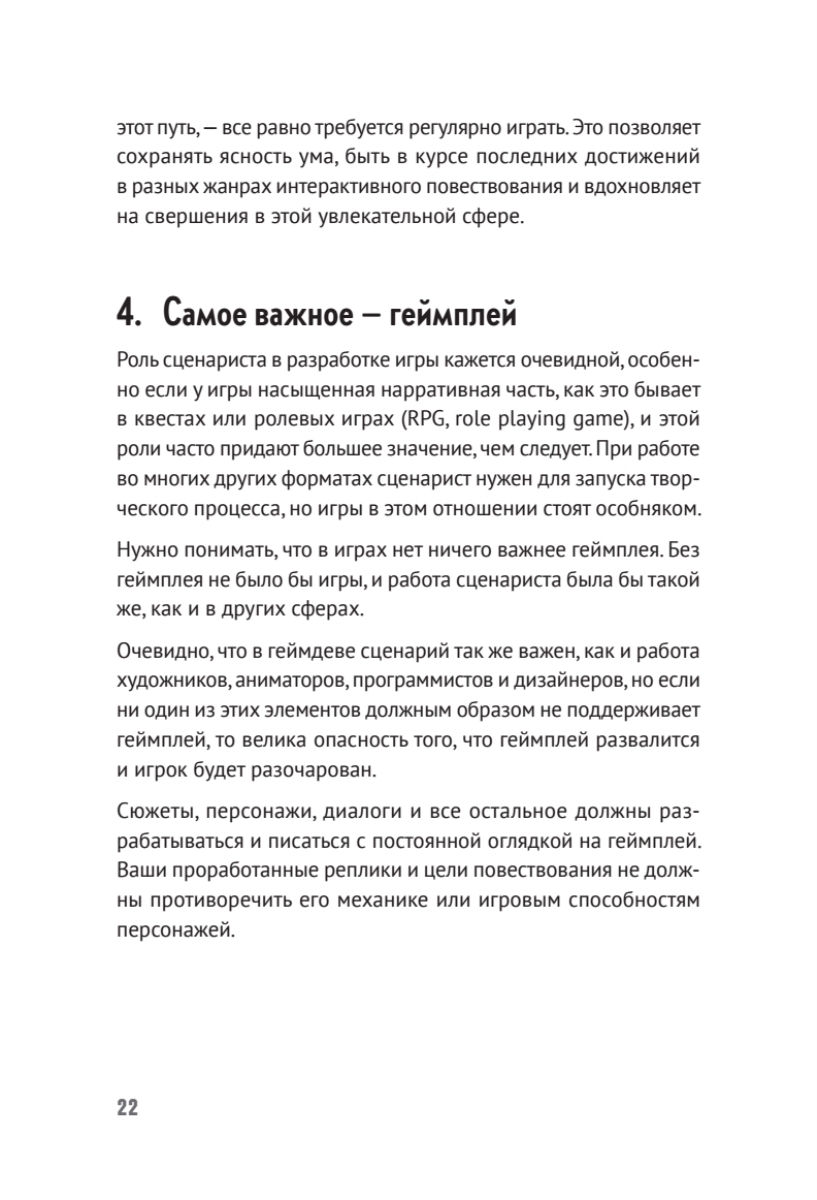 этот путь, — все равно требуется регулярно играть. Это позволяет сохранять ясность ума, быть в курсе последних достижений в разных жанрах интерактивного повествования и вдохновляет на свершения в этой увлекательной сфере.

4. Самое важное — геймплей

Роль сценариста в разработке игры кажется очевидной, особенно если у игры насыщенная нарративная часть, как это бывает в квестах или ролевых играх (RPG, role playing game), и этой роли часто придают большее значение, чем следует. При работе во многих других форматах сценарист нужен для запуска творческого процесса, но игры в этом отношении стоят особняком.

Нужно понимать, что в играх нет ничего важнее геймплея. Без геймплея не было бы игры, и работа сценариста была бы такой же, как и в других сферах.

Очевидно, что в геймдеве сценарий так же важен, как и работа художников, аниматоров, программистов и дизайнеров, но если ни один из этих элементов должным образом не поддерживает геймплей, то велика опасность того, что геймплей развалится и игрок будет разочарован.

Сюжеты, персонажи, диалоги и все остальное должны разрабатываться и писаться с постоянной оглядкой на геймплей. Ваши проработанные реплики и цели повествования не должны противоречить его механике или игровым способностям персонажей.

22